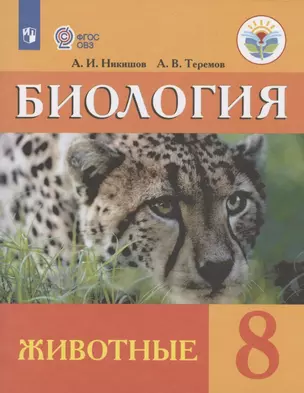 ФГОС ОВЗ

А. И. Никишов А. В. Теремов

БИОЛОГИЯ

ЖИВОТНЫЕ

8